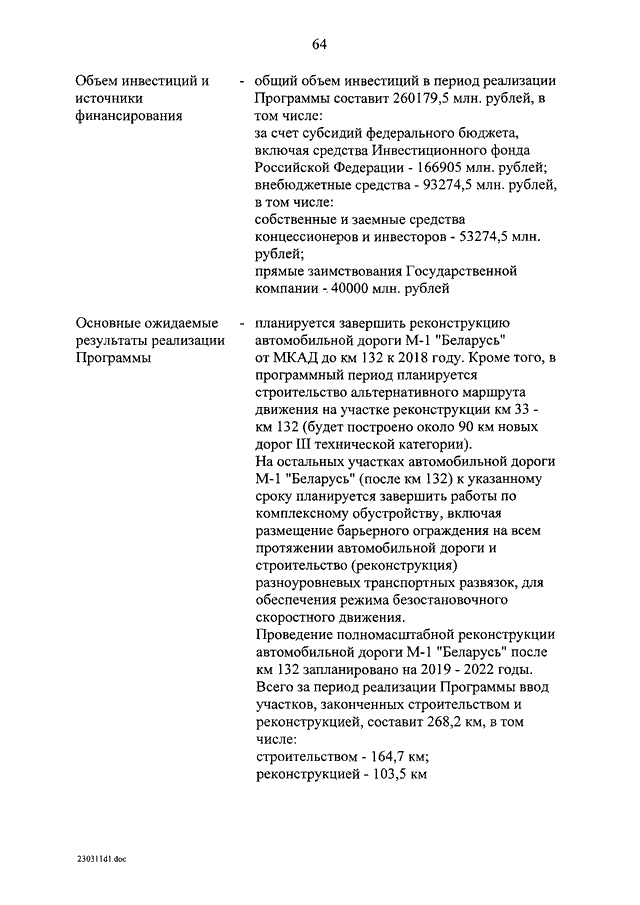 64

Объем инвестиций и источники финансирования

- общий объем инвестиций в период реализации Программы составит 260179,5 млн. рублей, в том числе:
за счет субсидий федерального бюджета, включая средства Инвестиционного фонда Российской Федерации - 166905 млн. рублей;
внебюджетные средства - 93274,5 млн. рублей, в том числе:
собственные и заемные средства концессионеров и инвесторов - 53274,5 млн. рублей;
прямые заимствования Государственной компании - 40000 млн. рублей

Основные ожидаемые результаты реализации Программы

- планируется завершить реконструкцию автомобильной дороги М-1 "Беларусь" от МКАД до км 132 к 2018 году. Кроме того, в программный период планируется строительство альтернативного маршрута движения на участке реконструкции км 33 - км 132 (будет построено около 90 км новых дорог III технической категории).
На остальных участках автомобильной дороги М-1 "Беларусь" (после км 132) к указанному сроку планируется завершить работы по комплексному обустройству, включая размещение барьерного ограждения на всем протяжении автомобильной дороги и строительство (реконструкция) разноуровневых транспортных развязок, для обеспечения режима безостановочного скоростного движения.
Проведение полномасштабной реконструкции автомобильной дороги М-1 "Беларусь" после км 132 запланировано на 2019 - 2022 годы.
Всего за период реализации Программы ввод участков, законченных строительством и реконструкцией, составит 268,2 км, в том числе:
строительством - 164,7 км;
реконструкцией - 103,5 км

230311d1.doc